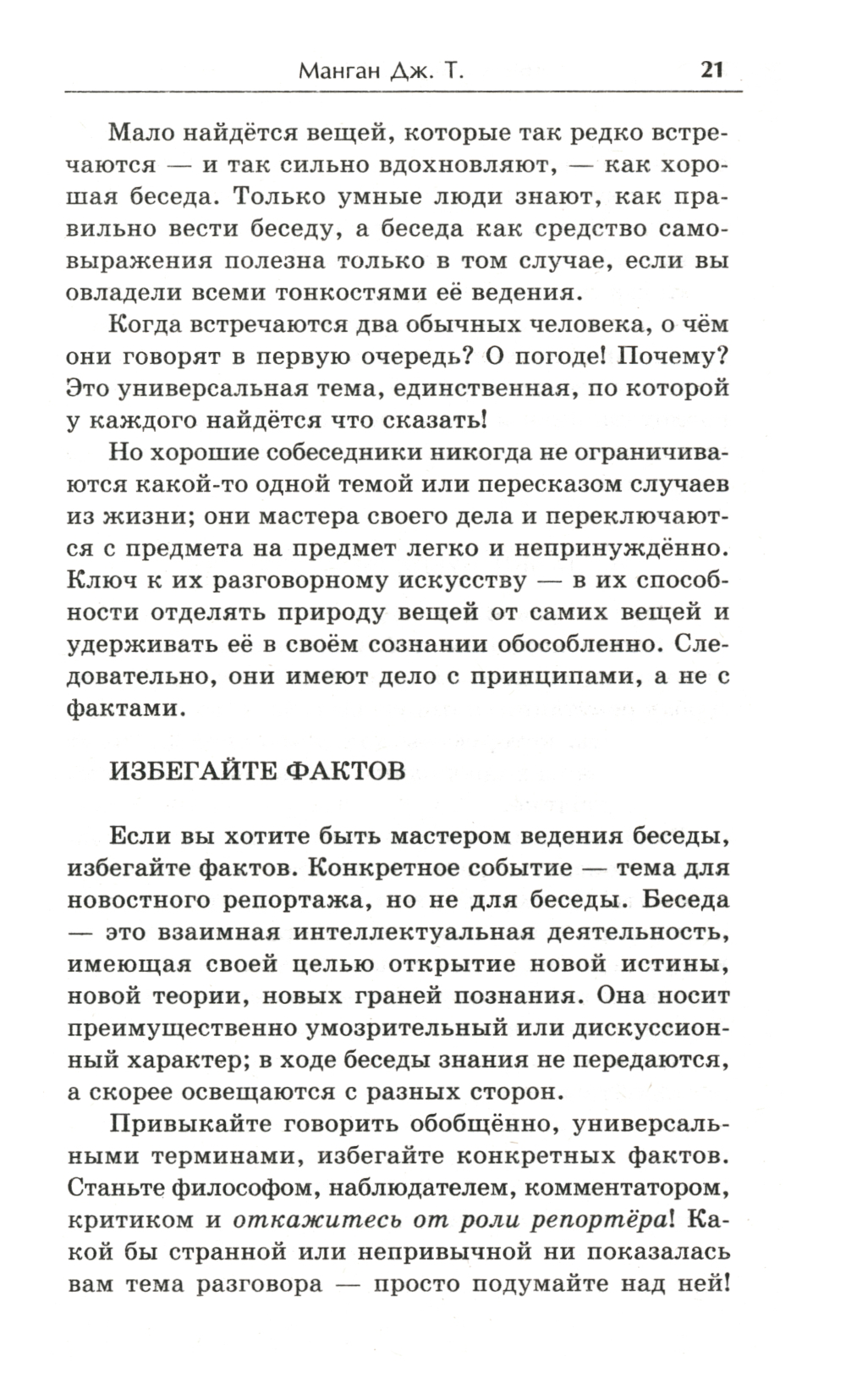 Манган Дж. Т. 21

Мало найдётся вещей, которые так редко встречаются — и так сильно вдохновляют, — как хорошая беседа. Только умные люди знают, как правильно вести беседу, а беседа как средство самовыражения полезна только в том случае, если вы овладели всеми тонкостями её ведения.

Когда встречаются два обычных человека, о чём они говорят в первую очередь? О погоде! Почему? Это универсальная тема, единственная, по которой у каждого найдётся что сказать!

Но хорошие собеседники никогда не ограничиваются какой-то одной темой или пересказом случаев из жизни; они мастера своего дела и переключаются с предмета на предмет легко и непринуждённо. Ключ к их разговорному искусству — в их способности отделять природу вещей от самих вещей и удерживать её в своём сознании обособленно. Следовательно, они имеют дело с принципами, а не с фактами.

ИЗБЕГАЙТЕ ФАКТОВ

Если вы хотите быть мастером ведения беседы, избегайте фактов. Конкретное событие — тема для новостного репортажа, но не для беседы. Беседа — это взаимная интеллектуальная деятельность, имеющая своей целью открытие новой истины, новой теории, новых граней познания. Она носит преимущественно умозрительный или дискуссионный характер; в ходе беседы знания не передаются, а скорее освещаются с разных сторон.

Привыкайте говорить обобщённо, универсальными терминами, избегайте конкретных фактов. Станьте философом, наблюдателем, комментатором, критиком и откажитесь от роли репортёра! Какой бы странной или непривычной ни показалась вам тема разговора — просто подумайте над ней!